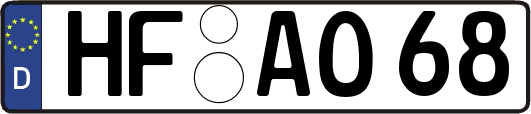 D
HF AO 68